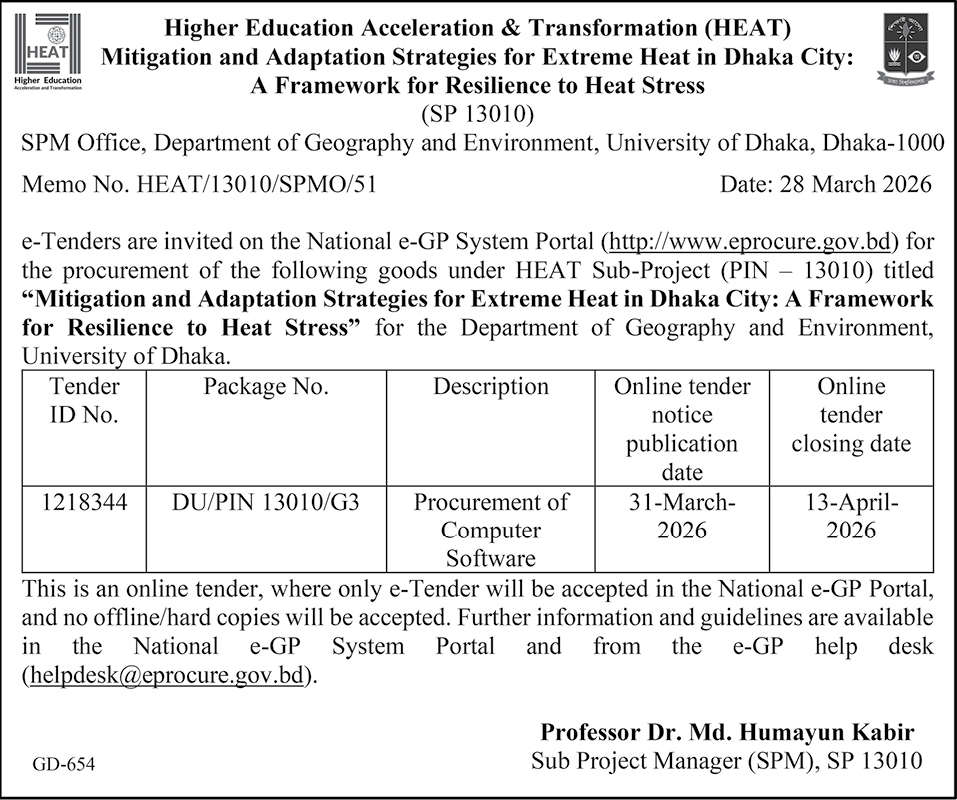 HEAT
Higher Education
Acceleration and Transformation

Higher Education Acceleration & Transformation (HEAT)
Mitigation and Adaptation Strategies for Extreme Heat in Dhaka City:
A Framework for Resilience to Heat Stress
(SP 13010)

SPM Office, Department of Geography and Environment, University of Dhaka, Dhaka-1000

Memo No. HEAT/13010/SPMO/51

Date: 28 March 2026

e-Tenders are invited on the National e-GP System Portal (http://www.eprocure.gov.bd) for the procurement of the following goods under HEAT Sub-Project (PIN – 13010) titled "Mitigation and Adaptation Strategies for Extreme Heat in Dhaka City: A Framework for Resilience to Heat Stress" for the Department of Geography and Environment, University of Dhaka.

| Tender ID No. | Package No. | Description | Online tender notice publication date | Online tender closing date |
|---|---|---|---|---|
| 1218344 | DU/PIN 13010/G3 | Procurement of Computer Software | 31-March-2026 | 13-April-2026 |

This is an online tender, where only e-Tender will be accepted in the National e-GP Portal, and no offline/hard copies will be accepted. Further information and guidelines are available in the National e-GP System Portal and from the e-GP help desk (helpdesk@eprocure.gov.bd).

Professor Dr. Md. Humayun Kabir
Sub Project Manager (SPM), SP 13010

GD-654